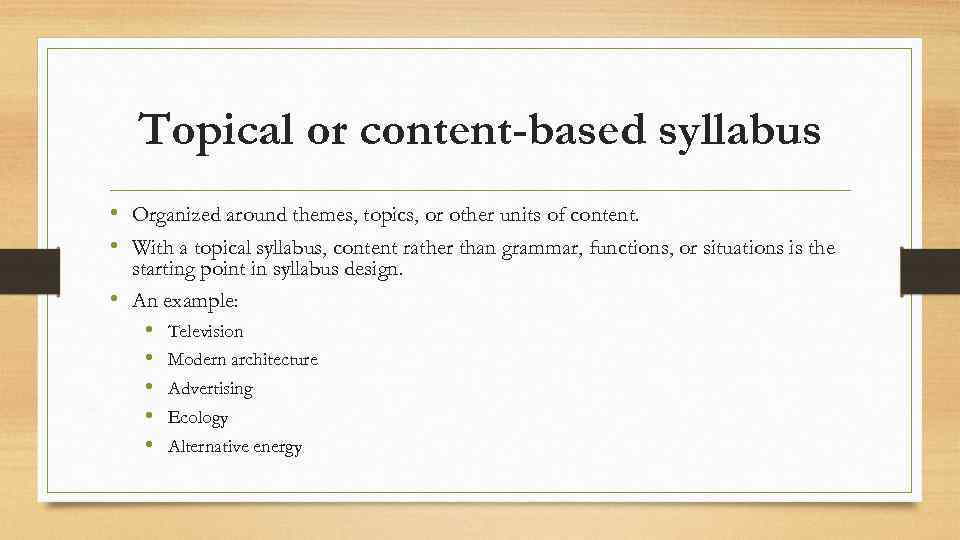 Topical or content-based syllabus

• Organized around themes, topics, or other units of content.
• With a topical syllabus, content rather than grammar, functions, or situations is the starting point in syllabus design.
• An example:
  • Television
  • Modern architecture
  • Advertising
  • Ecology
  • Alternative energy